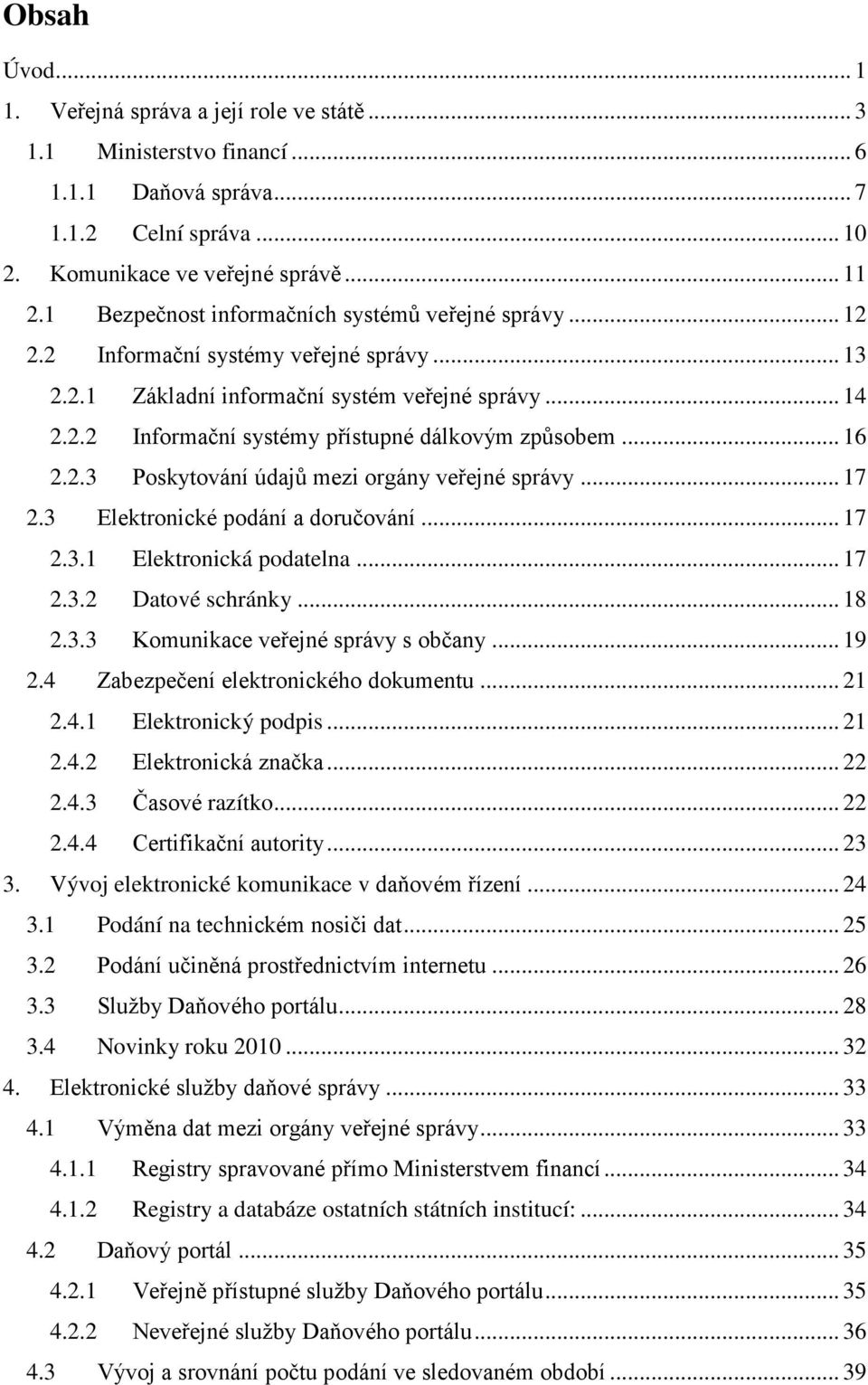 Obsah

Úvod ... 1
1. Veřejná správa a její role ve státě ... 3
1.1 Ministerstvo financí ... 6
1.1.1 Daňová správa ... 7
1.1.2 Celní správa ... 10
2. Komunikace ve veřejné správě ... 11
2.1 Bezpečnost informačních systémů veřejné správy ... 12
2.2 Informační systémy veřejné správy ... 13
2.2.1 Základní informační systém veřejné správy ... 14
2.2.2 Informační systémy přístupné dálkovým způsobem ... 16
2.2.3 Poskytování údajů mezi orgány veřejné správy ... 17
2.3 Elektronické podání a doručování ... 17
2.3.1 Elektronická podatelna ... 17
2.3.2 Datové schránky ... 18
2.3.3 Komunikace veřejné správy s občany ... 19
2.4 Zabezpečení elektronického dokumentu ... 21
2.4.1 Elektronický podpis ... 21
2.4.2 Elektronická značka ... 22
2.4.3 Časové razítko ... 22
2.4.4 Certifikační autority ... 23
3. Vývoj elektronické komunikace v daňovém řízení ... 24
3.1 Podání na technickém nosiči dat ... 25
3.2 Podání učiněná prostřednictvím internetu ... 26
3.3 Služby Daňového portálu ... 28
3.4 Novinky roku 2010 ... 32
4. Elektronické služby daňové správy ... 33
4.1 Výměna dat mezi orgány veřejné správy ... 33
4.1.1 Registry spravované přímo Ministerstvem financí ... 34
4.1.2 Registry a databáze ostatních státních institucí: ... 34
4.2 Daňový portál ... 35
4.2.1 Veřejně přístupné služby Daňového portálu ... 35
4.2.2 Neveřejné služby Daňového portálu ... 36
4.3 Vývoj a srovnání počtu podání ve sledovaném období ... 39